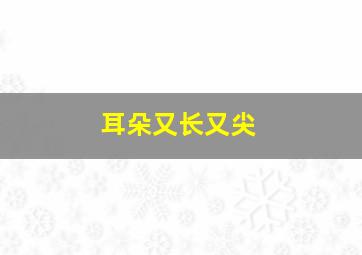 耳朵又长又尖